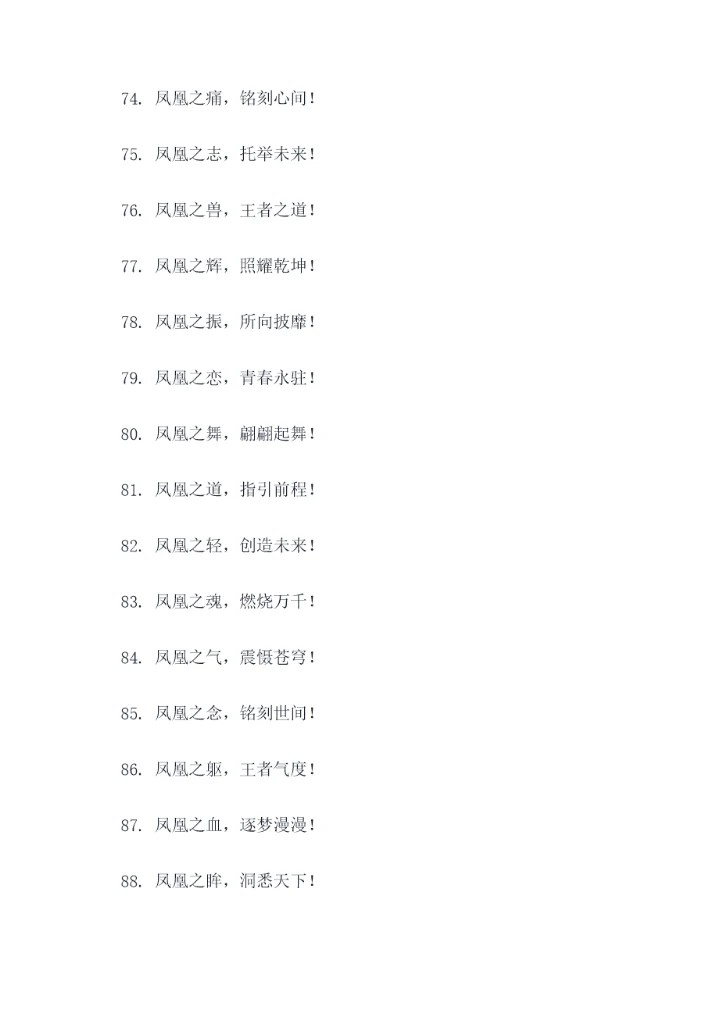 74.凤凰之痛，铭刻心间！

75.凤凰之志，托举未来！

76.凤凰之兽，王者之道！

77.凤凰之辉，照耀乾坤！

78.凤凰之振，所向披靡！

79.凤凰之恋，青春永驻！

80.凤凰之舞，翩翩起舞！

81.凤凰之道，指引前程！

82.凤凰之轻，创造未来！

83.凤凰之魂，燃烧万千！

84.凤凰之气，震慑苍穹！

85.凤凰之念，铭刻世间！

86.凤凰之躯，王者气度！

87.凤凰之血，逐梦漫漫！

88.凤凰之眸，洞悉天下！